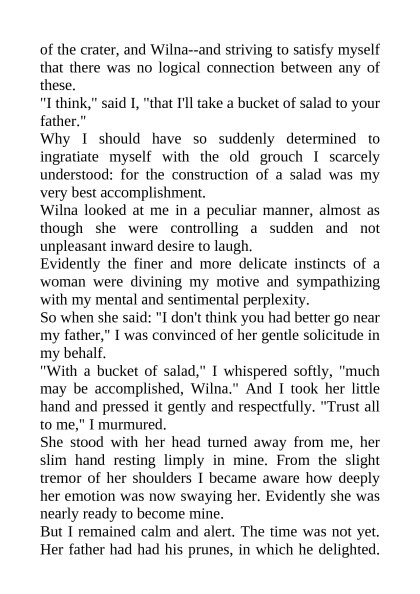 of the crater, and Wilna--and striving to satisfy myself that there was no logical connection between any of these.
"I think," said I, "that I'll take a bucket of salad to your father."
Why I should have so suddenly determined to ingratiate myself with the old grouch I scarcely understood: for the construction of a salad was my very best accomplishment.
Wilna looked at me in a peculiar manner, almost as though she were controlling a sudden and not unpleasant inward desire to laugh.
Evidently the finer and more delicate instincts of a woman were divining my motive and sympathizing with my mental and sentimental perplexity.
So when she said: "I don't think you had better go near my father," I was convinced of her gentle solicitude in my behalf.
"With a bucket of salad," I whispered softly, "much may be accomplished, Wilna." And I took her little hand and pressed it gently and respectfully. "Trust all to me," I murmured.
She stood with her head turned away from me, her slim hand resting limply in mine. From the slight tremor of her shoulders I became aware how deeply her emotion was now swaying her. Evidently she was nearly ready to become mine.
But I remained calm and alert. The time was not yet. Her father had had his prunes, in which he delighted.